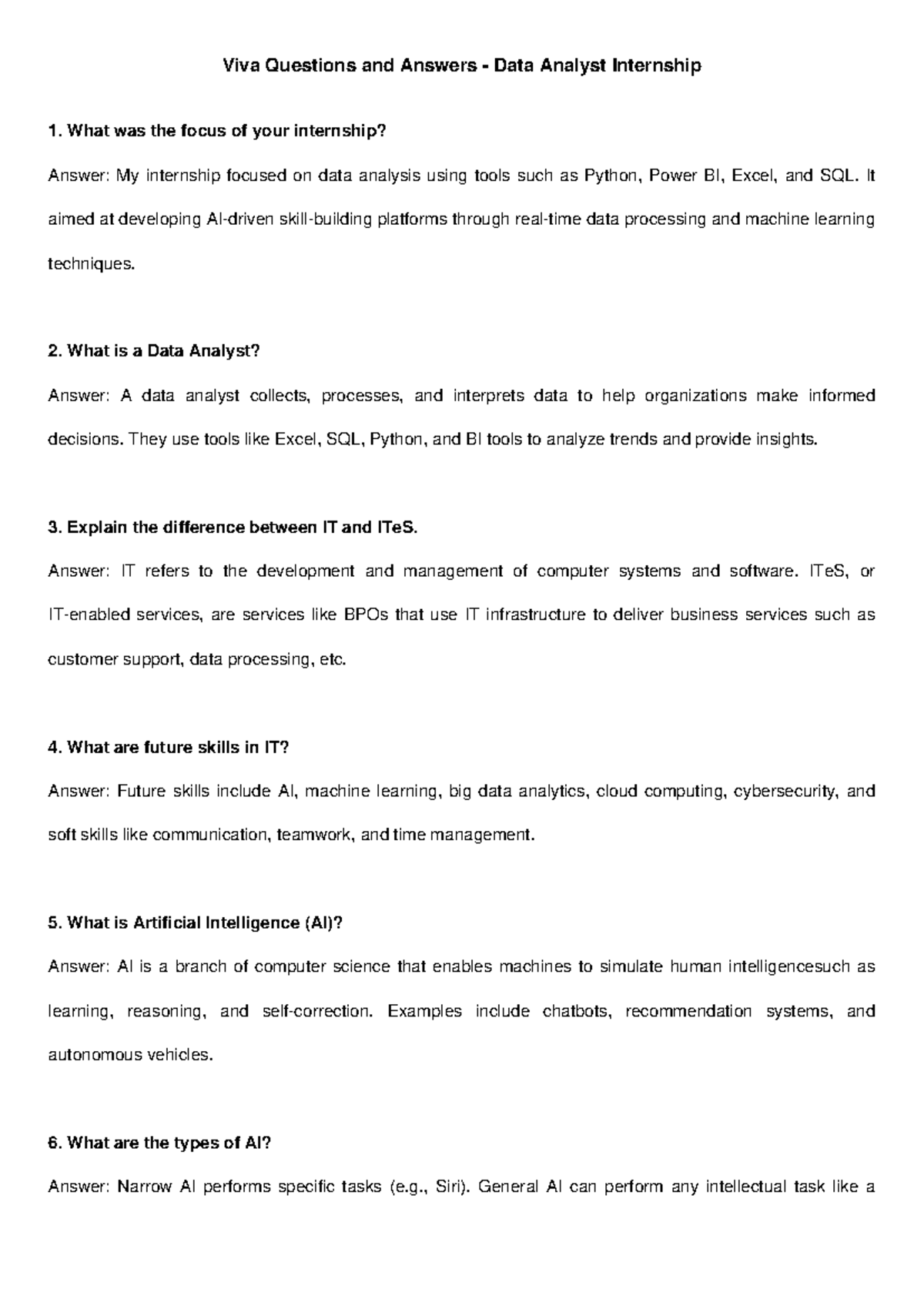 Viva Questions and Answers - Data Analyst Internship

1. What was the focus of your internship?

Answer: My internship focused on data analysis using tools such as Python, Power BI, Excel, and SQL. It aimed at developing AI-driven skill-building platforms through real-time data processing and machine learning techniques.

2. What is a Data Analyst?

Answer: A data analyst collects, processes, and interprets data to help organizations make informed decisions. They use tools like Excel, SQL, Python, and BI tools to analyze trends and provide insights.

3. Explain the difference between IT and ITeS.

Answer: IT refers to the development and management of computer systems and software. ITeS, or IT-enabled services, are services like BPOs that use IT infrastructure to deliver business services such as customer support, data processing, etc.

4. What are future skills in IT?

Answer: Future skills include AI, machine learning, big data analytics, cloud computing, cybersecurity, and soft skills like communication, teamwork, and time management.

5. What is Artificial Intelligence (AI)?

Answer: AI is a branch of computer science that enables machines to simulate human intelligencesuch as learning, reasoning, and self-correction. Examples include chatbots, recommendation systems, and autonomous vehicles.

6. What are the types of AI?

Answer: Narrow AI performs specific tasks (e.g., Siri). General AI can perform any intellectual task like a